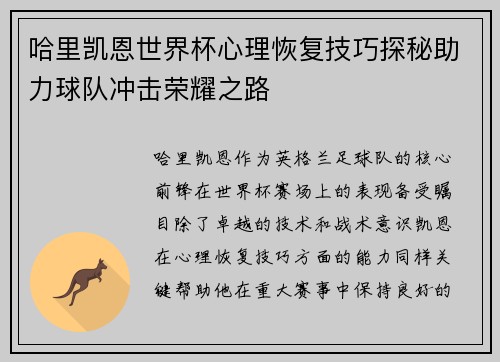 哈里凯恩世界杯心理恢复技巧探秘助力球队冲击荣耀之路

哈里凯恩作为英格兰足球队的核心前锋在世界杯赛场上的表现备受瞩目除了卓越的技术和战术意识凯恩在心理恢复技巧方面的能力同样关键帮助他在重大赛事中保持良好的